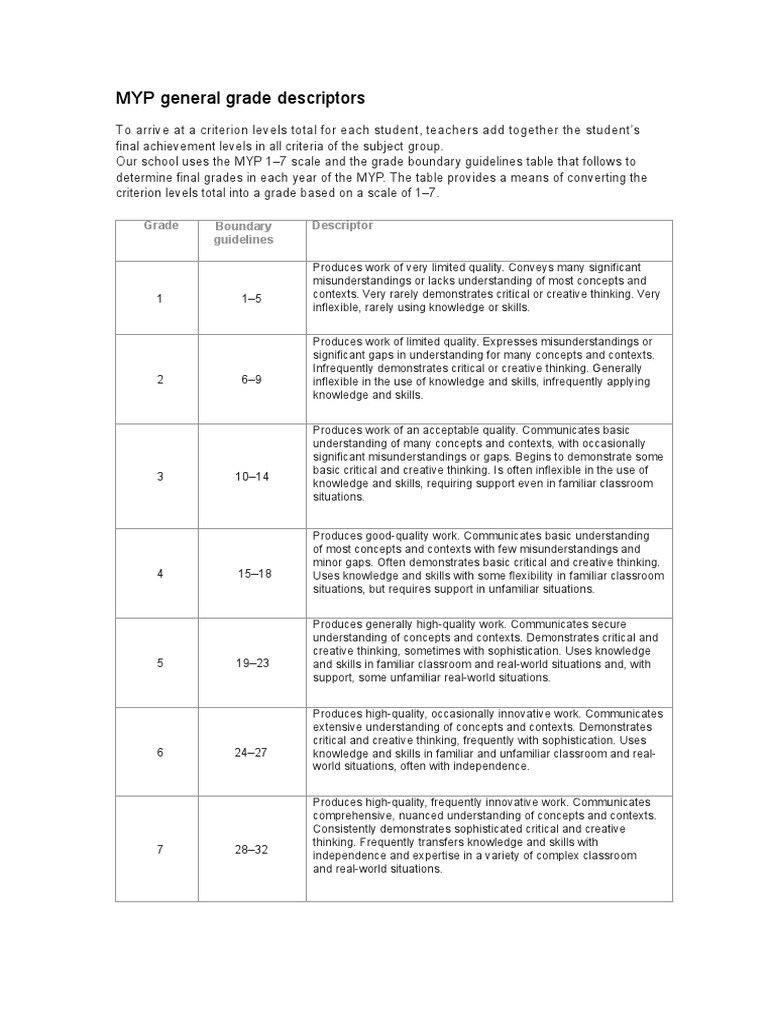 MYP general grade descriptors

To arrive at a criterion levels total for each student, teachers add together the student's final achievement levels in all criteria of the subject group.
Our school uses the MYP 1–7 scale and the grade boundary guidelines table that follows to determine final grades in each year of the MYP. The table provides a means of converting the criterion levels total into a grade based on a scale of 1–7.

| Grade | Boundary guidelines | Descriptor |
|---|---|---|
| 1 | 1–5 | Produces work of very limited quality. Conveys many significant misunderstandings or lacks understanding of most concepts and contexts. Very rarely demonstrates critical or creative thinking. Very inflexible, rarely using knowledge or skills. |
| 2 | 6–9 | Produces work of limited quality. Expresses misunderstandings or significant gaps in understanding for many concepts and contexts. Infrequently demonstrates critical or creative thinking. Generally inflexible in the use of knowledge and skills, infrequently applying knowledge and skills. |
| 3 | 10–14 | Produces work of an acceptable quality. Communicates basic understanding of many concepts and contexts, with occasionally significant misunderstandings or gaps. Begins to demonstrate some basic critical and creative thinking. Is often inflexible in the use of knowledge and skills, requiring support even in familiar classroom situations. |
| 4 | 15–18 | Produces good-quality work. Communicates basic understanding of most concepts and contexts with few misunderstandings and minor gaps. Often demonstrates basic critical and creative thinking. Uses knowledge and skills with some flexibility in familiar classroom situations, but requires support in unfamiliar situations. |
| 5 | 19–23 | Produces generally high-quality work. Communicates secure understanding of concepts and contexts. Demonstrates critical and creative thinking, sometimes with sophistication. Uses knowledge and skills in familiar classroom and real-world situations and, with support, some unfamiliar real-world situations. |
| 6 | 24–27 | Produces high-quality, occasionally innovative work. Communicates extensive understanding of concepts and contexts. Demonstrates critical and creative thinking, frequently with sophistication. Uses knowledge and skills in familiar and unfamiliar classroom and real-world situations, often with independence. |
| 7 | 28–32 | Produces high-quality, frequently innovative work. Communicates comprehensive, nuanced understanding of concepts and contexts. Consistently demonstrates sophisticated critical and creative thinking. Frequently transfers knowledge and skills with independence and expertise in a variety of complex classroom and real-world situations. |